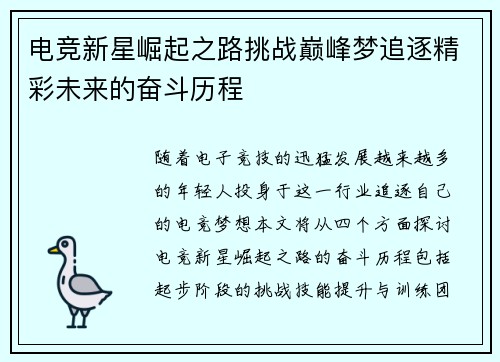 电竞新星崛起之路挑战巅峰梦追逐精彩未来的奋斗历程

随着电子竞技的迅猛发展越来越多的年轻人投身于这一行业追逐自己的电竞梦想本文将从四个方面探讨电竞新星崛起之路的奋斗历程包括起步阶段的挑战技能提升与训练团